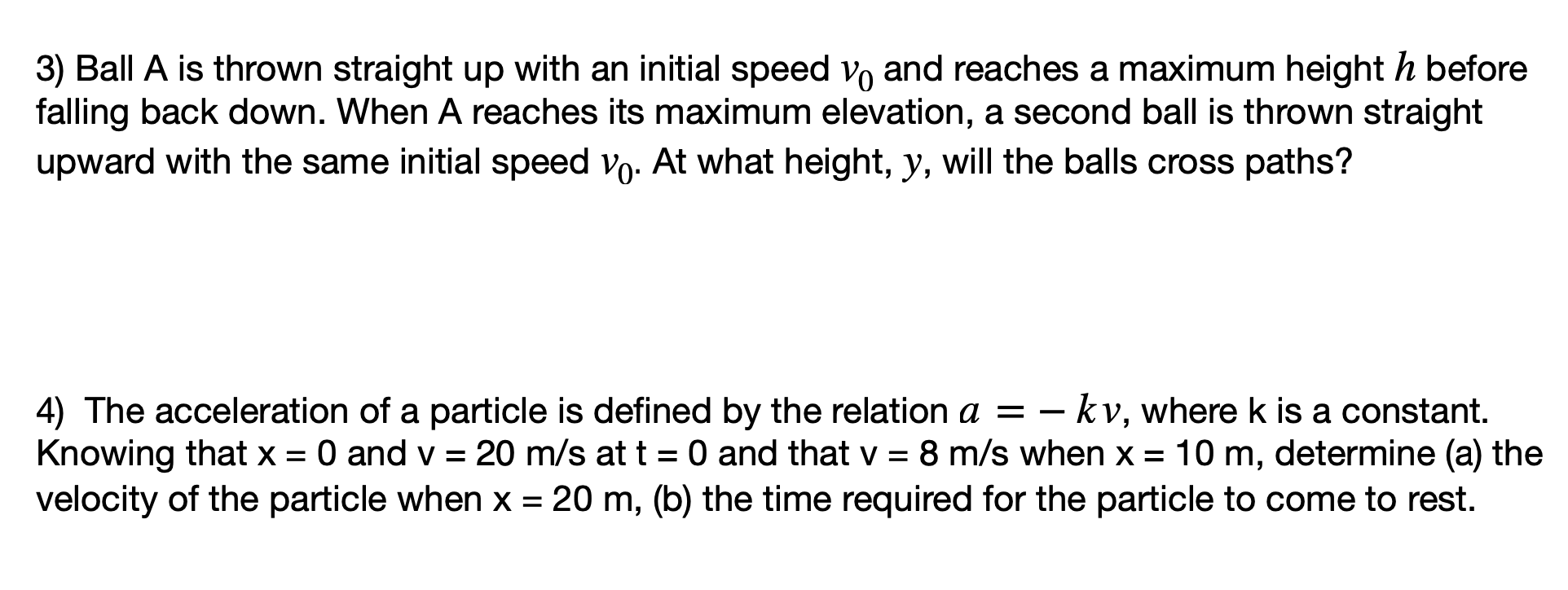 3) Ball A is thrown straight up with an initial speed $v_0$ and reaches a maximum height $h$ before falling back down. When A reaches its maximum elevation, a second ball is thrown straight upward with the same initial speed $v_0$. At what height, $y$, will the balls cross paths?

4) The acceleration of a particle is defined by the relation $a = -kv$, where k is a constant. Knowing that x = 0 and v = 20 m/s at t = 0 and that v = 8 m/s when x = 10 m, determine (a) the velocity of the particle when x = 20 m, (b) the time required for the particle to come to rest.